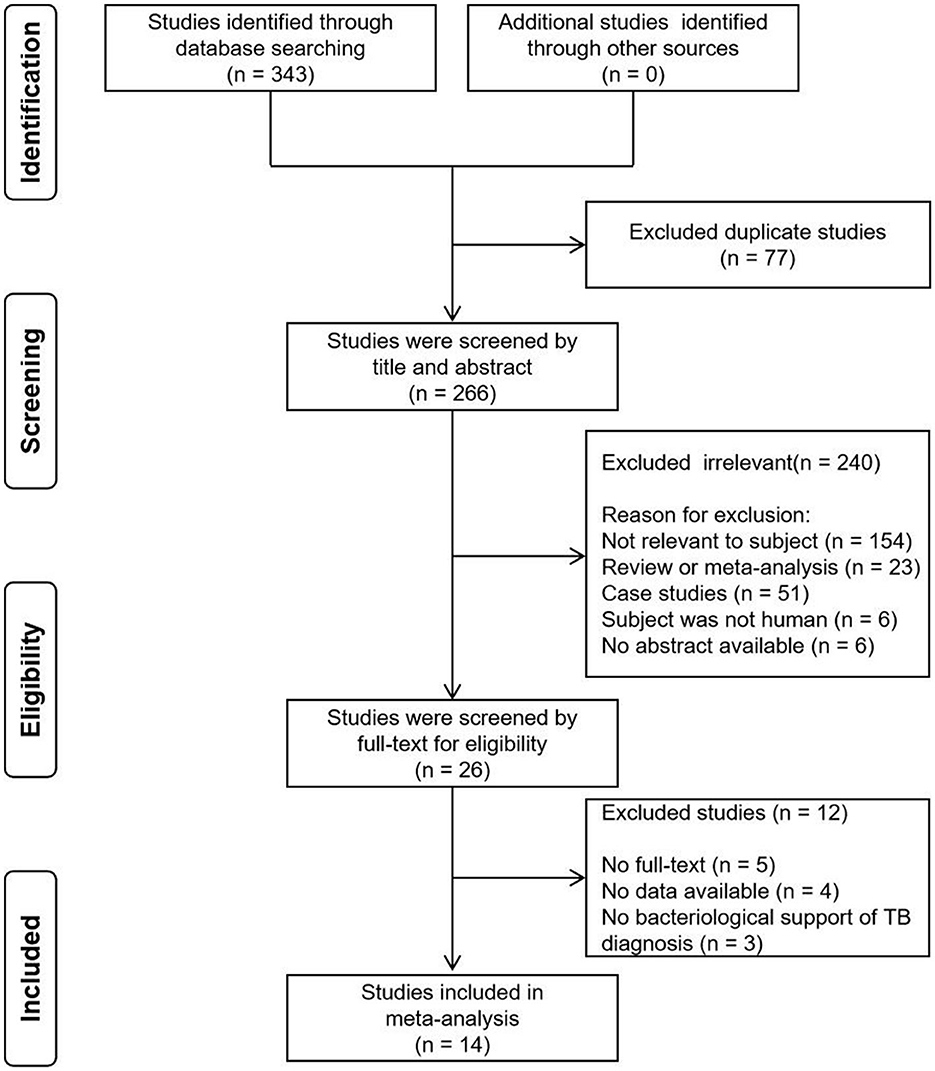 Identification

Studies identified through database searching (n = 343)

Additional studies identified through other sources (n = 0)

Excluded duplicate studies (n = 77)

Screening

Studies were screened by title and abstract (n = 266)

Excluded irrelevant(n = 240)

Reason for exclusion:
Not relevant to subject (n = 154)
Review or meta-analysis (n = 23)
Case studies (n = 51)
Subject was not human (n = 6)
No abstract available (n = 6)

Eligibility

Studies were screened by full-text for eligibility (n = 26)

Excluded studies (n = 12)

No full-text (n = 5)
No data available (n = 4)
No bacteriological support of TB diagnosis (n = 3)

Included

Studies included in meta-analysis (n = 14)